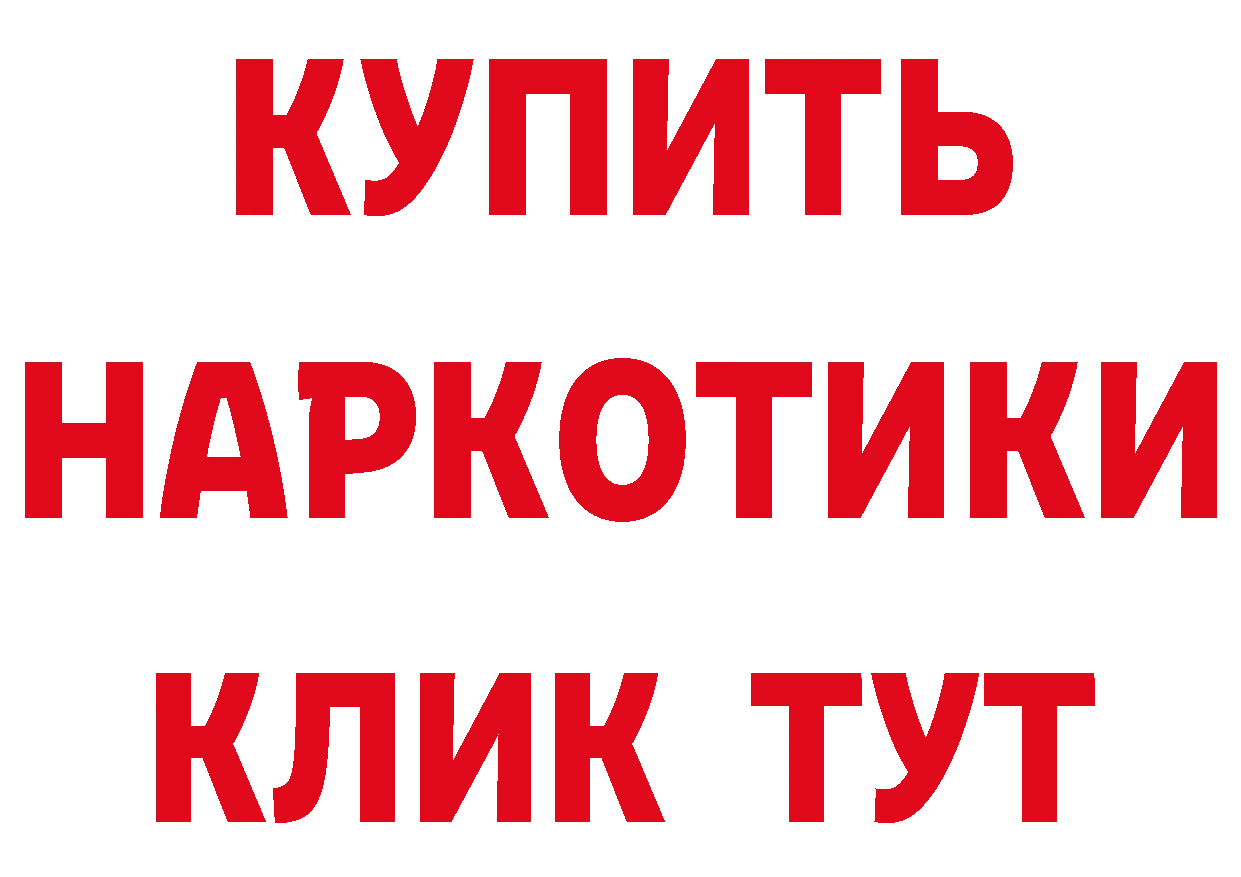 КУПИТЬ
НАРКОТИКИ
КЛИК ТУТ